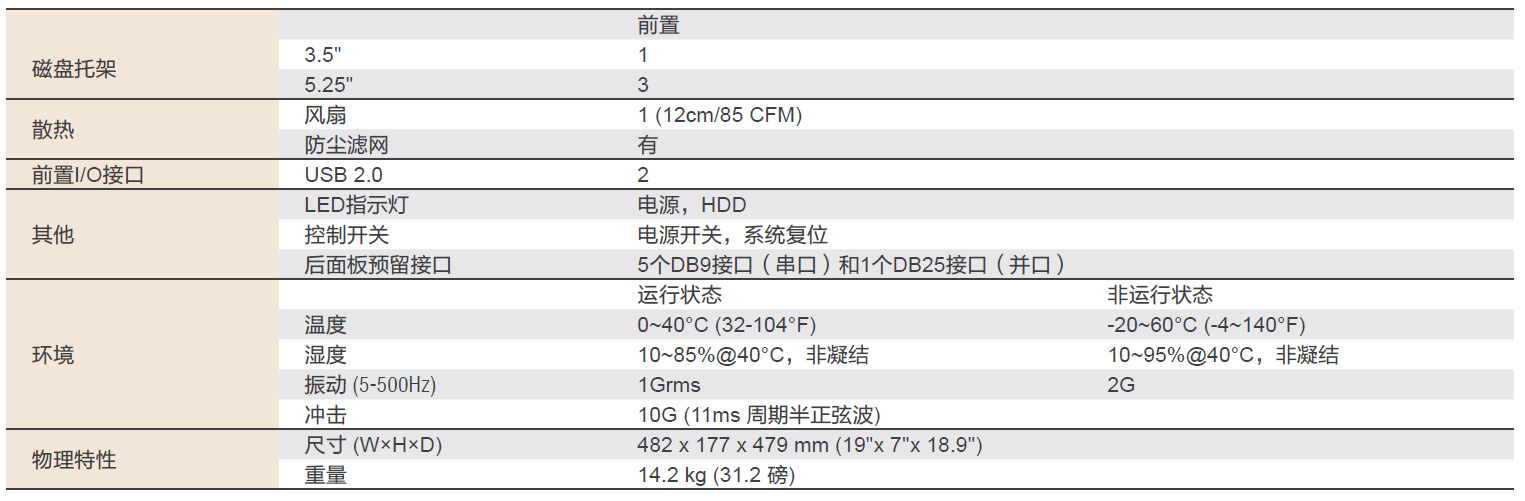 |  |  | 前置 |  |
|---|---|---|---|
| 磁盘托架 | 3.5" | 1 |  |
|  | 5.25" | 3 |  |
| 散热 | 风扇 | 1 (12cm/85 CFM) |  |
|  | 防尘滤网 | 有 |  |
| 前置I/O接口 | USB 2.0 | 2 |  |
| 其他 | LED指示灯 | 电源，HDD |  |
|  | 控制开关 | 电源开关，系统复位 |  |
|  | 后面板预留接口 | 5个DB9接口（串口）和1个DB25接口（并口） |  |
| 环境 |  | 运行状态 | 非运行状态 |
|  | 温度 | 0~40°C (32-104°F) | -20~60°C (-4~140°F) |
|  | 湿度 | 10~85%@40°C，非凝结 | 10~95%@40°C，非凝结 |
|  | 振动 (5-500Hz) | 1Grms | 2G |
|  | 冲击 | 10G (11ms 周期半正弦波) |  |
| 物理特性 | 尺寸 (W×H×D) | 482 x 177 x 479 mm (19"x 7"x 18.9") |  |
|  | 重量 | 14.2 kg (31.2 磅) |  |